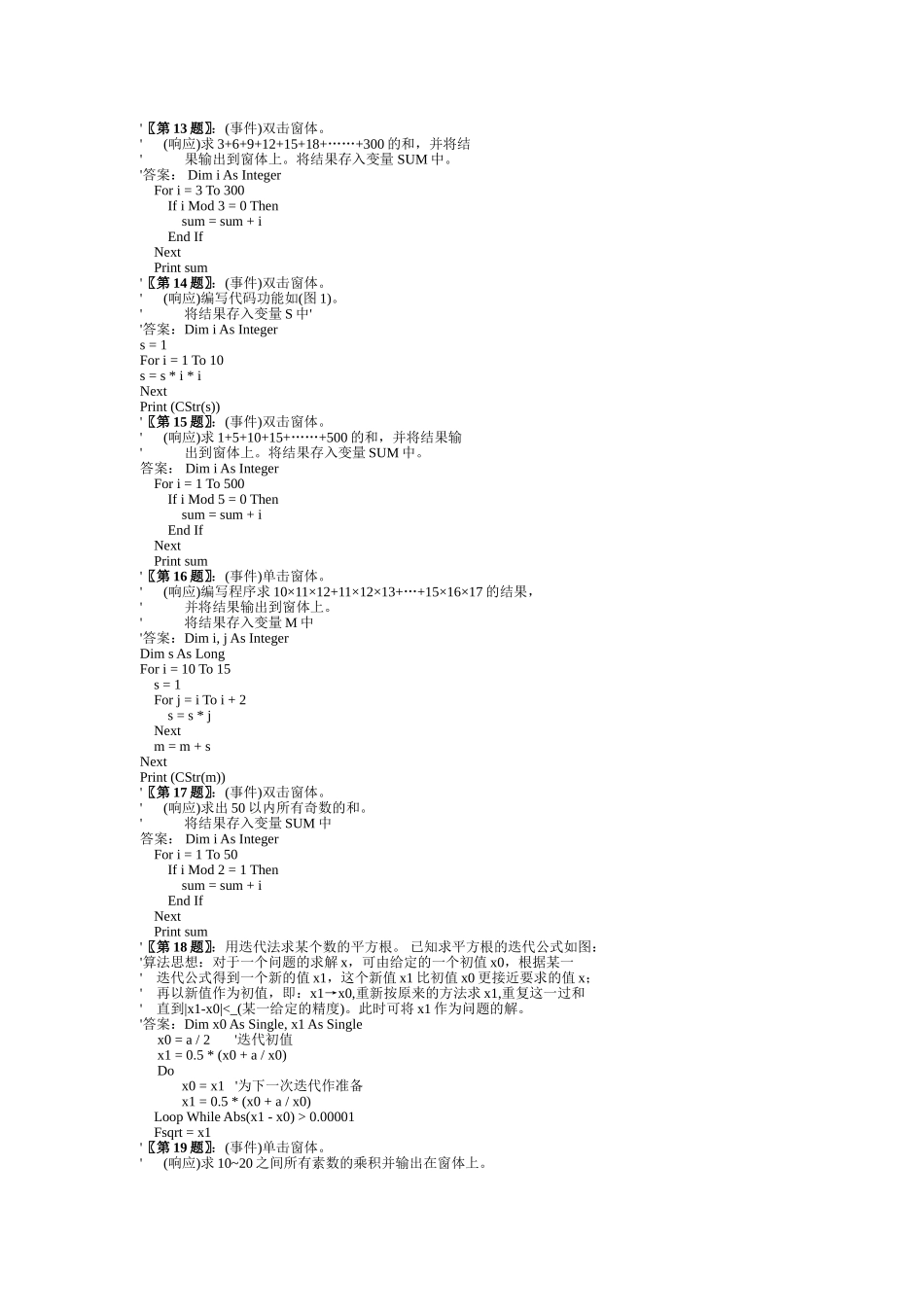 '〖第 13 题〗:(事件)双击窗体。
'    (响应)求 3+6+9+12+15+18+……+300 的和，并将结
'        果输出到窗体上。将结果存入变量 SUM 中。
'答案:  Dim i As Integer
For i = 3 To 300
If i Mod 3 = 0 Then
sum = sum + i
End If
Next
Print sum
'〖第 14 题〗:(事件)双击窗体。
'    (响应)编写代码功能如(图 1)。
'        将结果存入变量 S 中'
'答案:Dim i As Integer
s = 1
For i = 1 To 10
s = s * i * i
Next
Print (CStr(s))
'〖第 15 题〗:(事件)双击窗体。
'    (响应)求 1+5+10+15+……+500 的和，并将结果输
'        出到窗体上。将结果存入变量 SUM 中。
答案:  Dim i As Integer
For i = 1 To 500
If i Mod 5 = 0 Then
sum = sum + i
End If
Next
Print sum
'〖第 16 题〗:(事件)单击窗体。
'    (响应)编写程序求 10×11×12+11×12×13+…+15×16×17 的结果，
'        并将结果输出到窗体上。
'        将结果存入变量 M 中
'答案:Dim i, j As Integer
Dim s As Long
For i = 10 To 15
s = 1
For j = i To i + 2
s = s * j
Next
m = m + s
Next
Print (CStr(m))
'〖第 17 题〗:(事件)双击窗体。
'    (响应)求出 50 以内所有奇数的和。
'        将结果存入变量 SUM 中
答案:  Dim i As Integer
For i = 1 To 50
If i Mod 2 = 1 Then
sum = sum + i
End If
Next
Print sum
'〖第 18 题〗:用迭代法求某个数的平方根。 已知求平方根的迭代公式如图:
'算法思想:对于一个问题的求解 x，可由给定的一个初值 x0，根据某一
'   迭代公式得到一个新的值 x1，这个新值 x1 比初值 x0 更接近要求的值 x;
'   再以新值作为初值，即:x1→x0,重新按原来的方法求 x1,重复这一过和
'   直到|x1-x0|<_(某一给定的精度)。此时可将 x1 作为问题的解。
'答案:Dim x0 As Single, x1 As Single
x0 = a / 2     '迭代初值
x1 = 0.5 * (x0 + a / x0)
Do
x0 = x1   '为下一次迭代作准备
x1 = 0.5 * (x0 + a / x0)
Loop While Abs(x1 - x0) > 0.00001
Fsqrt = x1
'〖第 19 题〗:(事件)单击窗体。
'    (响应)求 10~20 之间所有素数的乘积并输出在窗体上。